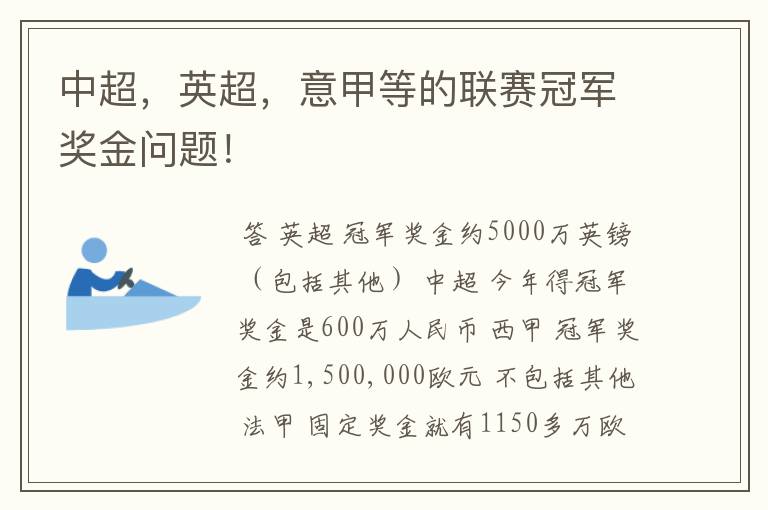 中超，英超，意甲等的联赛冠军奖金问题!

答 英超 冠军奖金约5000万英镑（包括其他） 中超 今年得冠军奖金是600万人民币 西甲 冠军奖金约1,500,000欧元 不包括其他 法甲 固定奖金就有1150多万欧